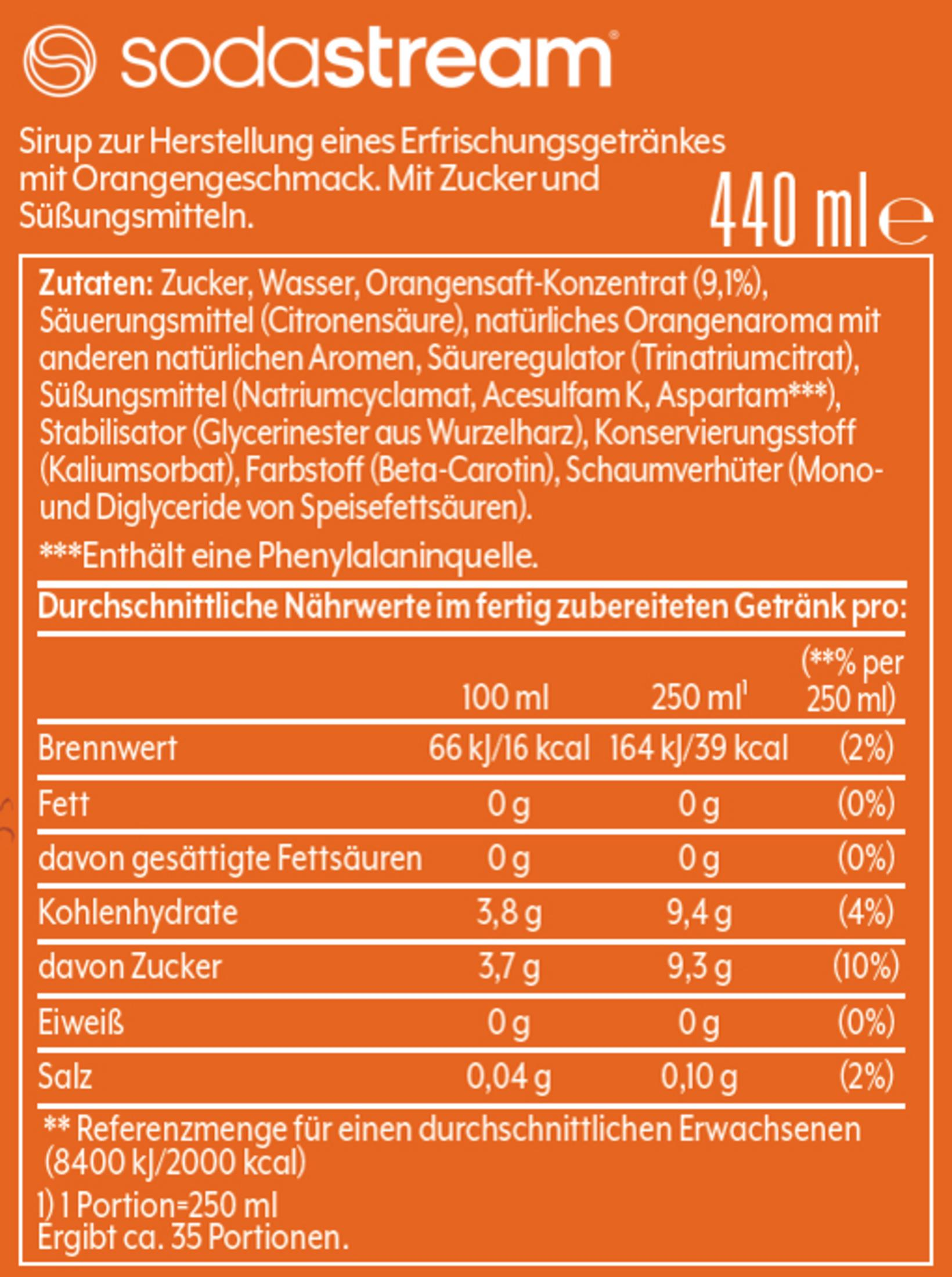 sodastream®

Sirup zur Herstellung eines Erfrischungsgetränkes mit Orangengeschmack. Mit Zucker und Süßungsmitteln.

440 ml ℮

Zutaten: Zucker, Wasser, Orangensaft-Konzentrat (9,1%), Säuerungsmittel (Citronensäure), natürliches Orangenaroma mit anderen natürlichen Aromen, Säureregulator (Trinatriumcitrat), Süßungsmittel (Natriumcyclamat, Acesulfam K, Aspartam***), Stabilisator (Glycerinester aus Wurzelharz), Konservierungsstoff (Kaliumsorbat), Farbstoff (Beta-Carotin), Schaumverhüter (Mono- und Diglyceride von Speisefettsäuren).

***Enthält eine Phenylalaninquelle.

Durchschnittliche Nährwerte im fertig zubereiteten Getränk pro:

| | 100 ml | 250 ml$^1$ | (**% per 250 ml) |
|---|---|---|---|
| Brennwert | 66 kJ/16 kcal | 164 kJ/39 kcal | (2%) |
| Fett | 0 g | 0 g | (0%) |
| davon gesättigte Fettsäuren | 0 g | 0 g | (0%) |
| Kohlenhydrate | 3,8 g | 9,4 g | (4%) |
| davon Zucker | 3,7 g | 9,3 g | (10%) |
| Eiweiß | 0 g | 0 g | (0%) |
| Salz | 0,04 g | 0,10 g | (2%) |

** Referenzmenge für einen durchschnittlichen Erwachsenen (8400 kJ/2000 kcal)

1) 1 Portion=250 ml
Ergibt ca. 35 Portionen.